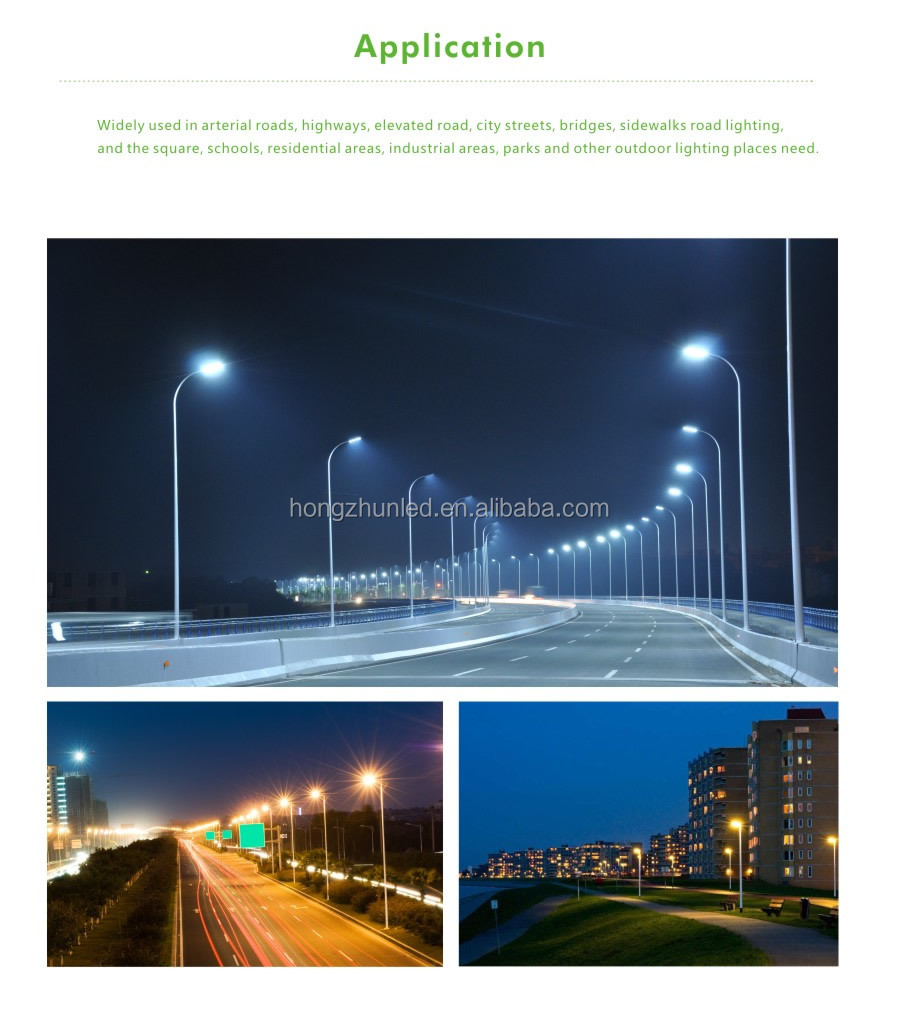 Application

Widely used in arterial roads, highways, elevated road, city streets, bridges, sidewalks road lighting, and the square, schools, residential areas, industrial areas, parks and other outdoor lighting places need.

hongzhunled.en.alibaba.com